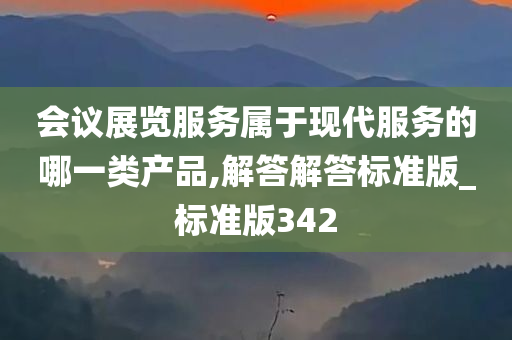 会议展览服务属于现代服务的哪一类产品,解答解答标准版_标准版342